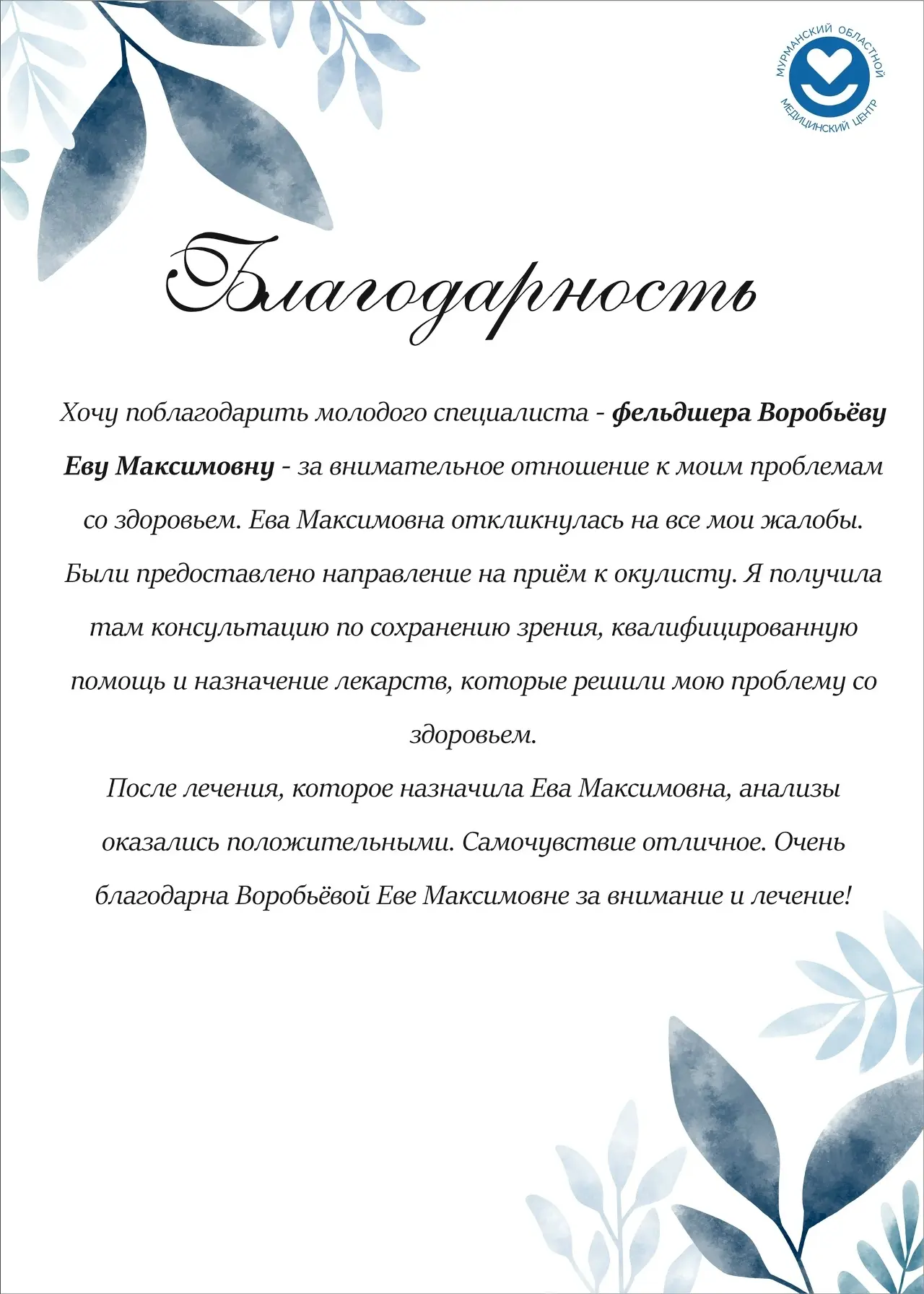 МУРМАНСКИЙ ОБЛАСТНОЙ
МЕДИЦИНСКИЙ ЦЕНТР

Благодарность

Хочу поблагодарить молодого специалиста - фельдшера Воробьёву Еву Максимовну - за внимательное отношение к моим проблемам со здоровьем. Ева Максимовна откликнулась на все мои жалобы. Были предоставлено направление на приём к окулисту. Я получила там консультацию по сохранению зрения, квалифицированную помощь и назначение лекарств, которые решили мою проблему со здоровьем.

После лечения, которое назначила Ева Максимовна, анализы оказались положительными. Самочувствие отличное. Очень благодарна Воробьёвой Еве Максимовне за внимание и лечение!